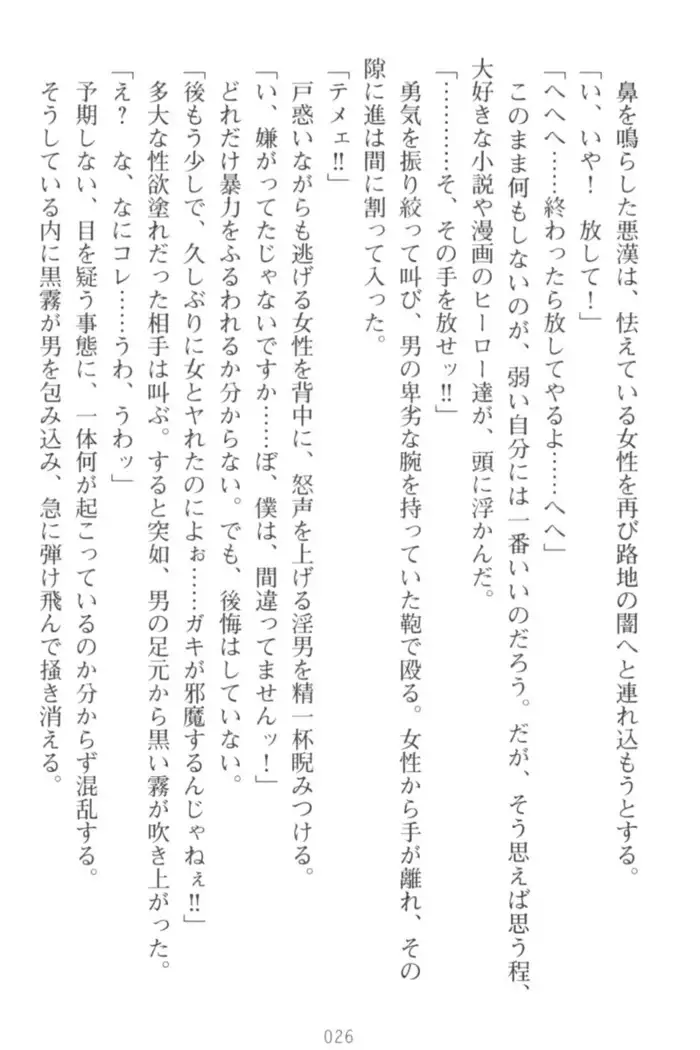 鼻を鳴らした悪漢は、怯えている女性を再び路地の闇へと連れ込もうとする。
「い、いや！　放して！」
「へへへ……終わったら放してやるよ……へへ」
このまま何もしないのが、弱い自分には一番いいのだろう。だが、そう思えば思う程、大好きな小説や漫画のヒーロー達が、頭に浮かんだ。
「…………そ、その手を放せッ!!」
勇気を振り絞って叫び、男の卑劣な腕を持っていた鞄で殴る。女性から手が離れ、その隙に進は間に割って入った。
「テメェ!!」
戸惑いながらも逃げる女性を背中に、怒声を上げる淫男を精一杯睨みつける。
「い、嫌がってたじゃないですか……ぼ、僕は、間違ってませんッ！」
どれだけ暴力をふるわれるか分からない。でも、後悔はしていない。
「後もう少しで、久しぶりに女とヤれたのによぉ……ガキが邪魔するんじゃねぇ!!」
多大な性欲塗れだった相手は叫ぶ。すると突如、男の足元から黒い霧が吹き上がった。
「え？　な、なにコレ……うわ、うわッ」
予期しない、目を疑う事態に、一体何が起こっているのか分からず混乱する。
そうしている内に黒霧が男を包み込み、急に弾け飛んで掻き消える。

026